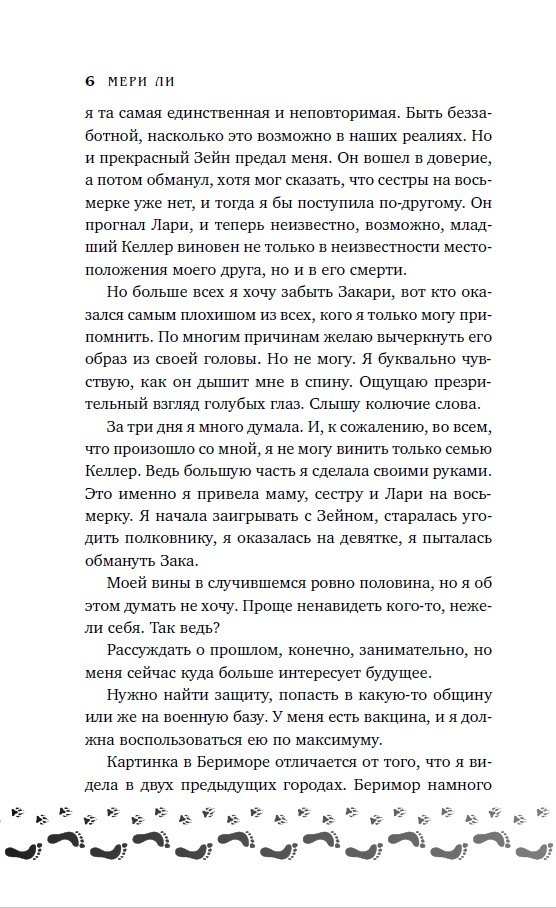 6 МЕРИ ЛИ

я та самая единственная и неповторимая. Быть беззаботной, насколько это возможно в наших реалиях. Но и прекрасный Зейн предал меня. Он вошел в доверие, а потом обманул, хотя мог сказать, что сестры на восьмерке уже нет, и тогда я бы поступила по-другому. Он прогнал Лари, и теперь неизвестно, возможно, младший Келлер виновен не только в неизвестности местоположения моего друга, но и в его смерти.

Но больше всех я хочу забыть Закари, вот кто оказался самым плохишом из всех, кого я только могу припомнить. По многим причинам желаю вычеркнуть его образ из своей головы. Но не могу. Я буквально чувствую, как он дышит мне в спину. Ощущаю презрительный взгляд голубых глаз. Слышу колючие слова.

За три дня я много думала. И, к сожалению, во всем, что произошло со мной, я не могу винить только семью Келлер. Ведь большую часть я сделала своими руками. Это именно я привела маму, сестру и Лари на восьмерку. Я начала заигрывать с Зейном, старалась угодить полковнику, я оказалась на девятке, я пыталась обмануть Зака.

Моей вины в случившемся ровно половина, но я об этом думать не хочу. Проще ненавидеть кого-то, нежели себя. Так ведь?

Рассуждать о прошлом, конечно, занимательно, но меня сейчас куда больше интересует будущее.

Нужно найти защиту, попасть в какую-то общину или же на военную базу. У меня есть вакцина, и я должна воспользоваться ею по максимуму.

Картинка в Бериморе отличается от того, что я видела в двух предыдущих городах. Беримор намного